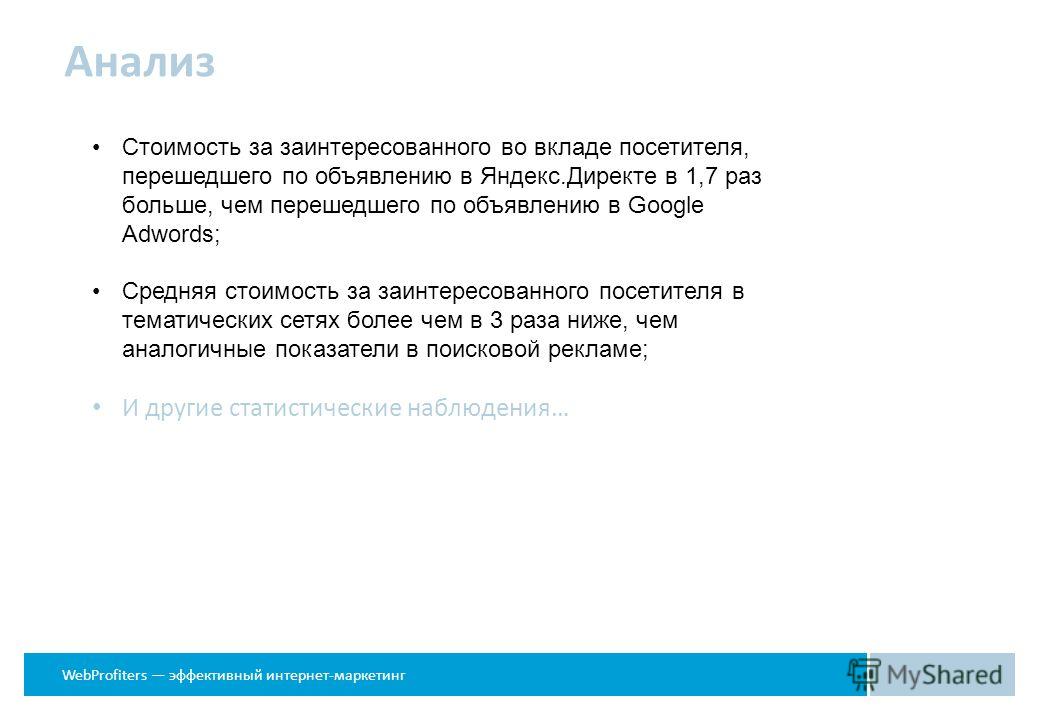 Анализ

• Стоимость за заинтересованного во вкладе посетителя, перешедшего по объявлению в Яндекс.Директе в 1,7 раз больше, чем перешедшего по объявлению в Google Adwords;

• Средняя стоимость за заинтересованного посетителя в тематических сетях более чем в 3 раза ниже, чем аналогичные показатели в поисковой рекламе;

• И другие статистические наблюдения…

WebProfiters — эффективный интернет-маркетинг

MyShared